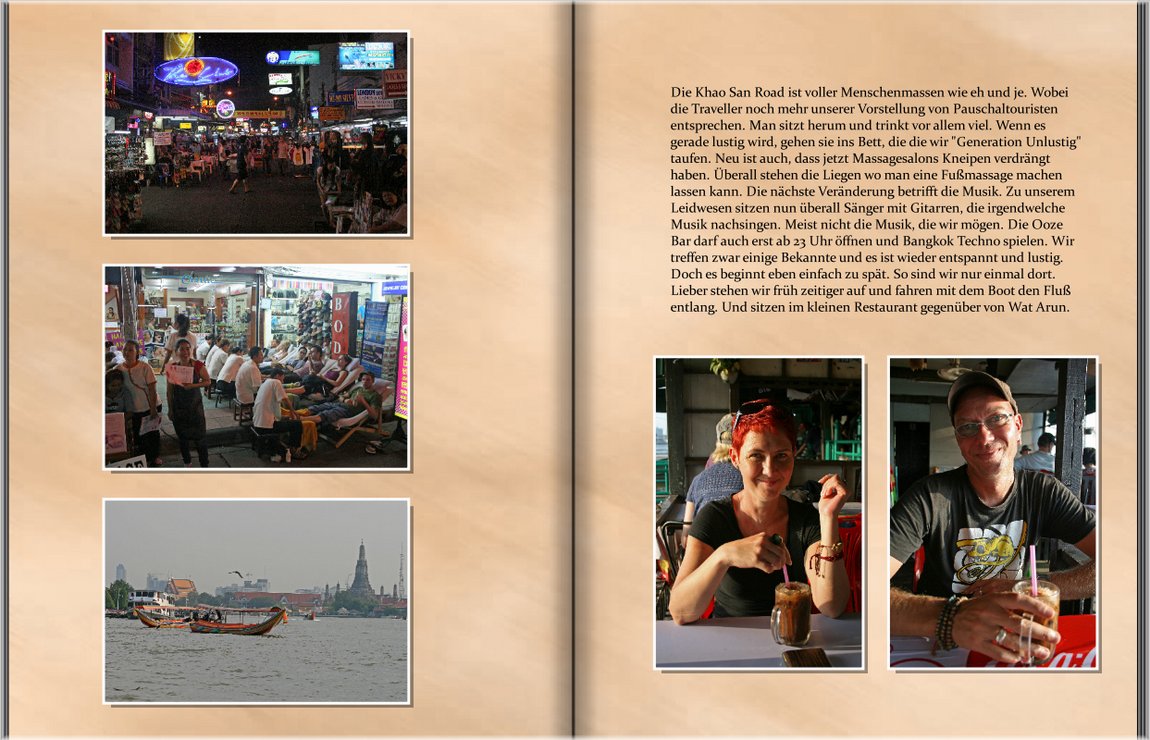 Die Khao San Road ist voller Menschenmassen wie eh und je. Wobei die Traveller noch mehr unserer Vorstellung von Pauschaltouristen entsprechen. Man sitzt herum und trinkt vor allem viel. Wenn es gerade lustig wird, gehen sie ins Bett, die die wir "Generation Unlustig" taufen. Neu ist auch, dass jetzt Massagesalons Kneipen verdrängt haben. Überall stehen die Liegen wo man eine Fußmassage machen lassen kann. Die nächste Veränderung betrifft die Musik. Zu unserem Leidwesen sitzen nun überall Sänger mit Gitarren, die irgendwelche Musik nachsingen. Meist nicht die Musik, die wir mögen. Die Ooze Bar darf auch erst ab 23 Uhr öffnen und Bangkok Techno spielen. Wir treffen zwar einige Bekannte und es ist wieder entspannt und lustig. Doch es beginnt eben einfach zu spät. So sind wir nur einmal dort. Lieber stehen wir früh zeitiger auf und fahren mit dem Boot den Fluß entlang. Und sitzen im kleinen Restaurant gegenüber von Wat Arun.